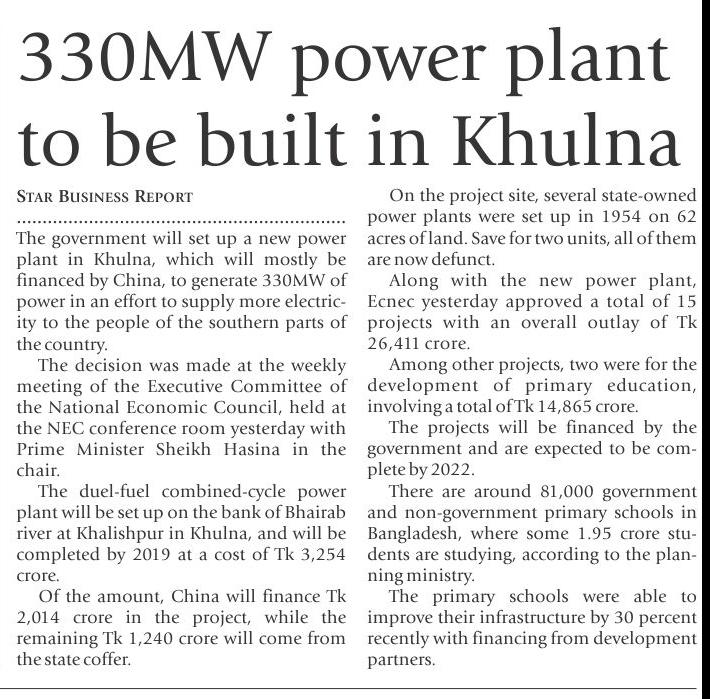 330MW power plant to be built in Khulna

STAR BUSINESS REPORT

The government will set up a new power plant in Khulna, which will mostly be financed by China, to generate 330MW of power in an effort to supply more electricity to the people of the southern parts of the country.

The decision was made at the weekly meeting of the Executive Committee of the National Economic Council, held at the NEC conference room yesterday with Prime Minister Sheikh Hasina in the chair.

The duel-fuel combined-cycle power plant will be set up on the bank of Bhairab river at Khalishpur in Khulna, and will be completed by 2019 at a cost of Tk 3,254 crore.

Of the amount, China will finance Tk 2,014 crore in the project, while the remaining Tk 1,240 crore will come from the state coffer.

On the project site, several state-owned power plants were set up in 1954 on 62 acres of land. Save for two units, all of them are now defunct.

Along with the new power plant, Ecnec yesterday approved a total of 15 projects with an overall outlay of Tk 26,411 crore.

Among other projects, two were for the development of primary education, involving a total of Tk 14,865 crore.

The projects will be financed by the government and are expected to be complete by 2022.

There are around 81,000 government and non-government primary schools in Bangladesh, where some 1.95 crore students are studying, according to the planning ministry.

The primary schools were able to improve their infrastructure by 30 percent recently with financing from development partners.